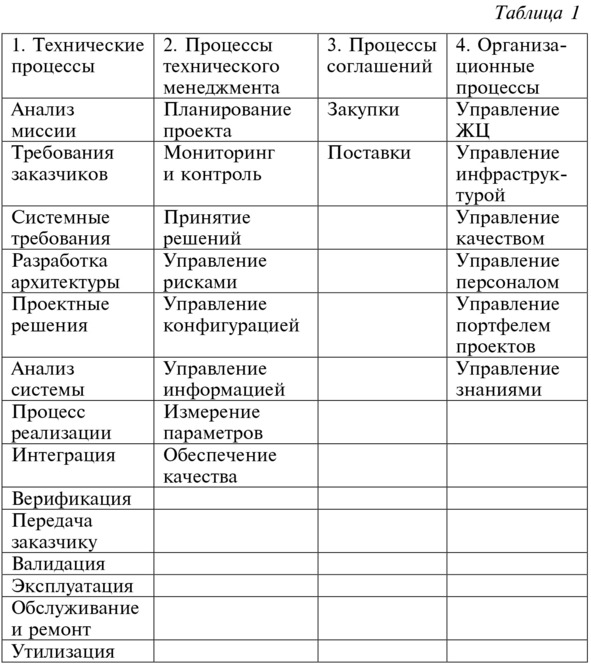 Таблица 1

| 1. Технические процессы | 2. Процессы технического менеджмента | 3. Процессы соглашений | 4. Организационные процессы |
|---|---|---|---|
| Анализ миссии | Планирование проекта | Закупки | Управление ЖЦ |
| Требования заказчиков | Мониторинг и контроль | Поставки | Управление инфраструктурой |
| Системные требования | Принятие решений | | Управление качеством |
| Разработка архитектуры | Управление рисками | | Управление персоналом |
| Проектные решения | Управление конфигурацией | | Управление портфелем проектов |
| Анализ системы | Управление информацией | | Управление знаниями |
| Процесс реализации | Измерение параметров | | |
| Интеграция | Обеспечение качества | | |
| Верификация | | | |
| Передача заказчику | | | |
| Валидация | | | |
| Эксплуатация | | | |
| Обслуживание и ремонт | | | |
| Утилизация | | | |